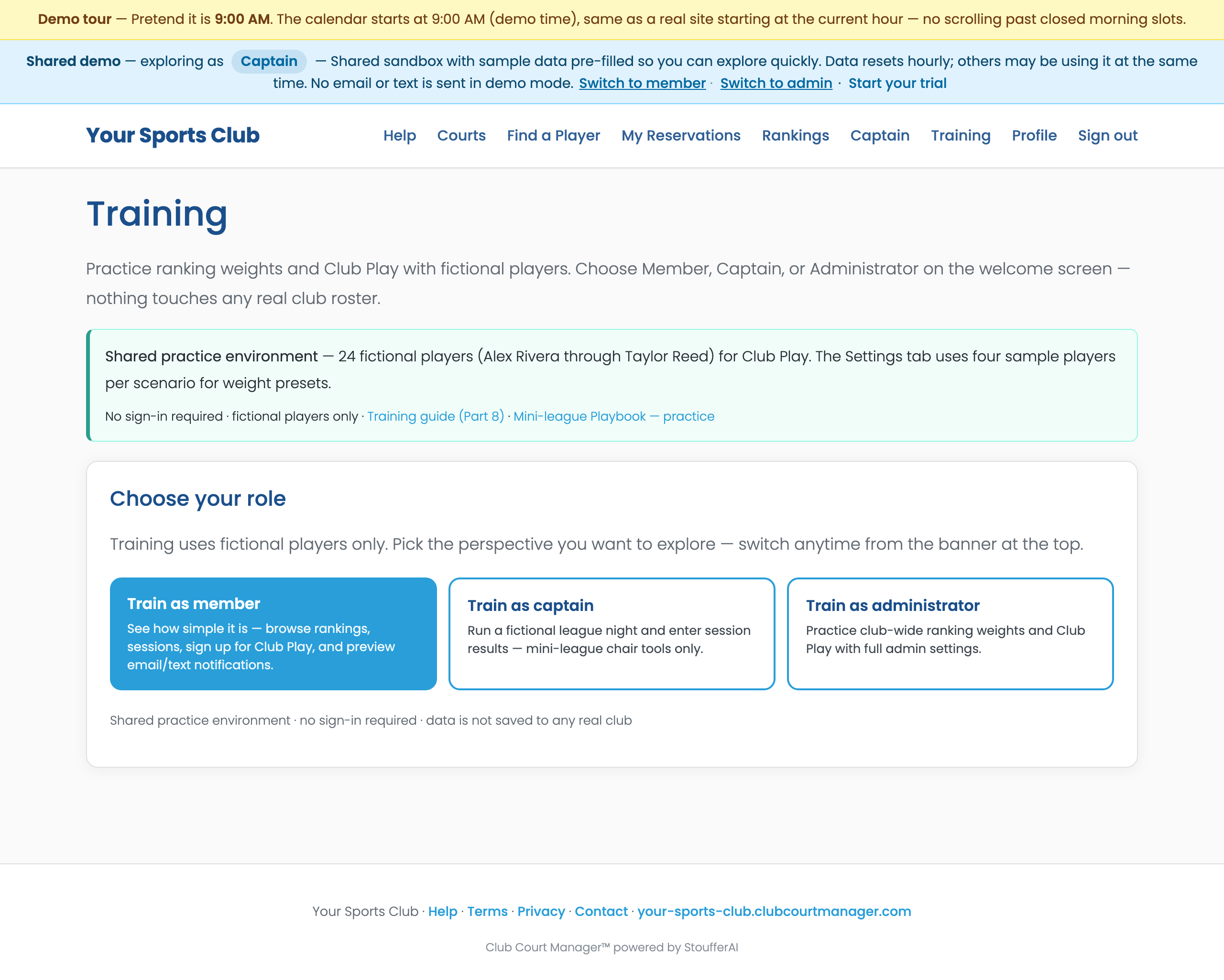 Demo tour — Pretend it is 9:00 AM. The calendar starts at 9:00 AM (demo time), same as a real site starting at the current hour — no scrolling past closed morning slots.

Shared demo — exploring as Captain — Shared sandbox with sample data pre-filled so you can explore quickly. Data resets hourly; others may be using it at the same time. No email or text is sent in demo mode. Switch to member · Switch to admin · Start your trial

Your Sports Club

Help Courts Find a Player My Reservations Rankings Captain Training Profile Sign out

Training

Practice ranking weights and Club Play with fictional players. Choose Member, Captain, or Administrator on the welcome screen — nothing touches any real club roster.

Shared practice environment — 24 fictional players (Alex Rivera through Taylor Reed) for Club Play. The Settings tab uses four sample players per scenario for weight presets.

No sign-in required · fictional players only · Training guide (Part 8) · Mini-league Playbook — practice

Choose your role

Training uses fictional players only. Pick the perspective you want to explore — switch anytime from the banner at the top.

Train as member
See how simple it is — browse rankings, sessions, sign up for Club Play, and preview email/text notifications.

Train as captain
Run a fictional league night and enter session results — mini-league chair tools only.

Train as administrator
Practice club-wide ranking weights and Club Play with full admin settings.

Shared practice environment · no sign-in required · data is not saved to any real club

Your Sports Club · Help · Terms · Privacy · Contact · your-sports-club.clubcourtmanager.com

Club Court Manager™ powered by StoufferAI